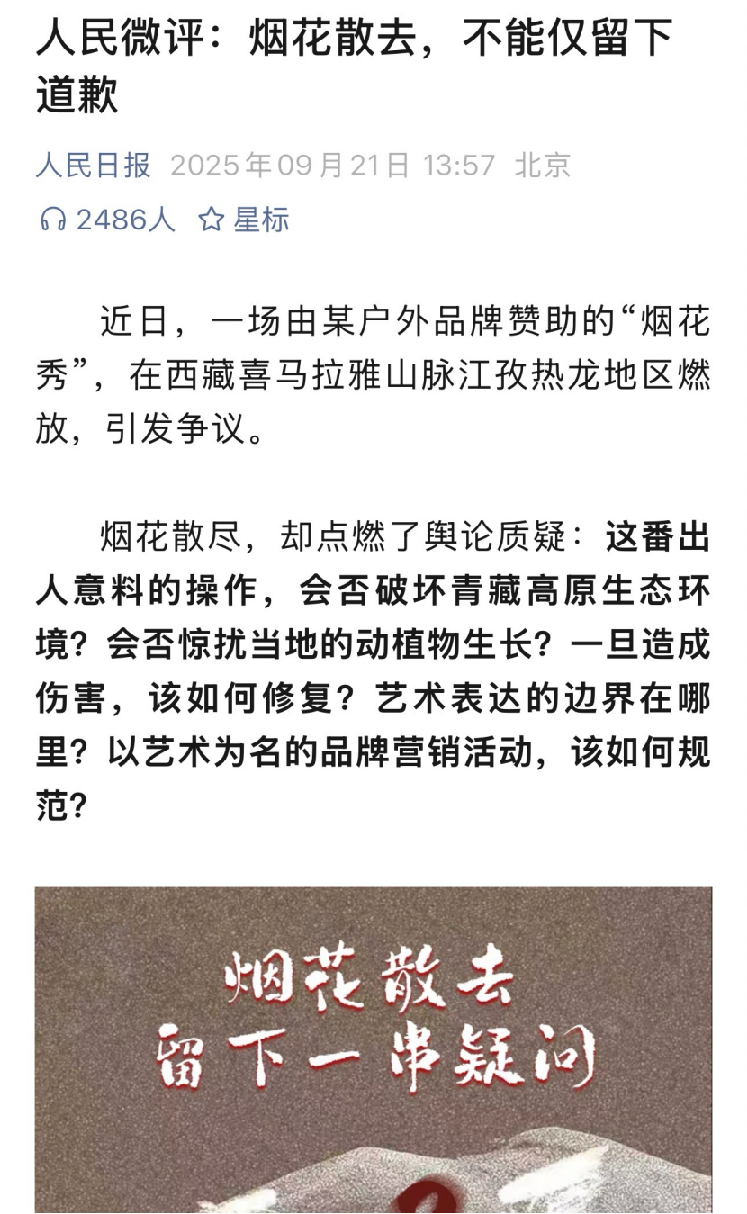 人民微评：烟花散去，不能仅留下道歉

人民日报 2025年09月21日 13:57 北京

2486人 星标

近日，一场由某户外品牌赞助的“烟花秀”，在西藏喜马拉雅山脉江孜热龙地区燃放，引发争议。

烟花散尽，却点燃了舆论质疑：这番出人意料的操作，会否破坏青藏高原生态环境？会否惊扰当地的动植物生长？一旦造成伤害，该如何修复？艺术表达的边界在哪里？以艺术为名的品牌营销活动，该如何规范？

烟花散去
留下一串疑问